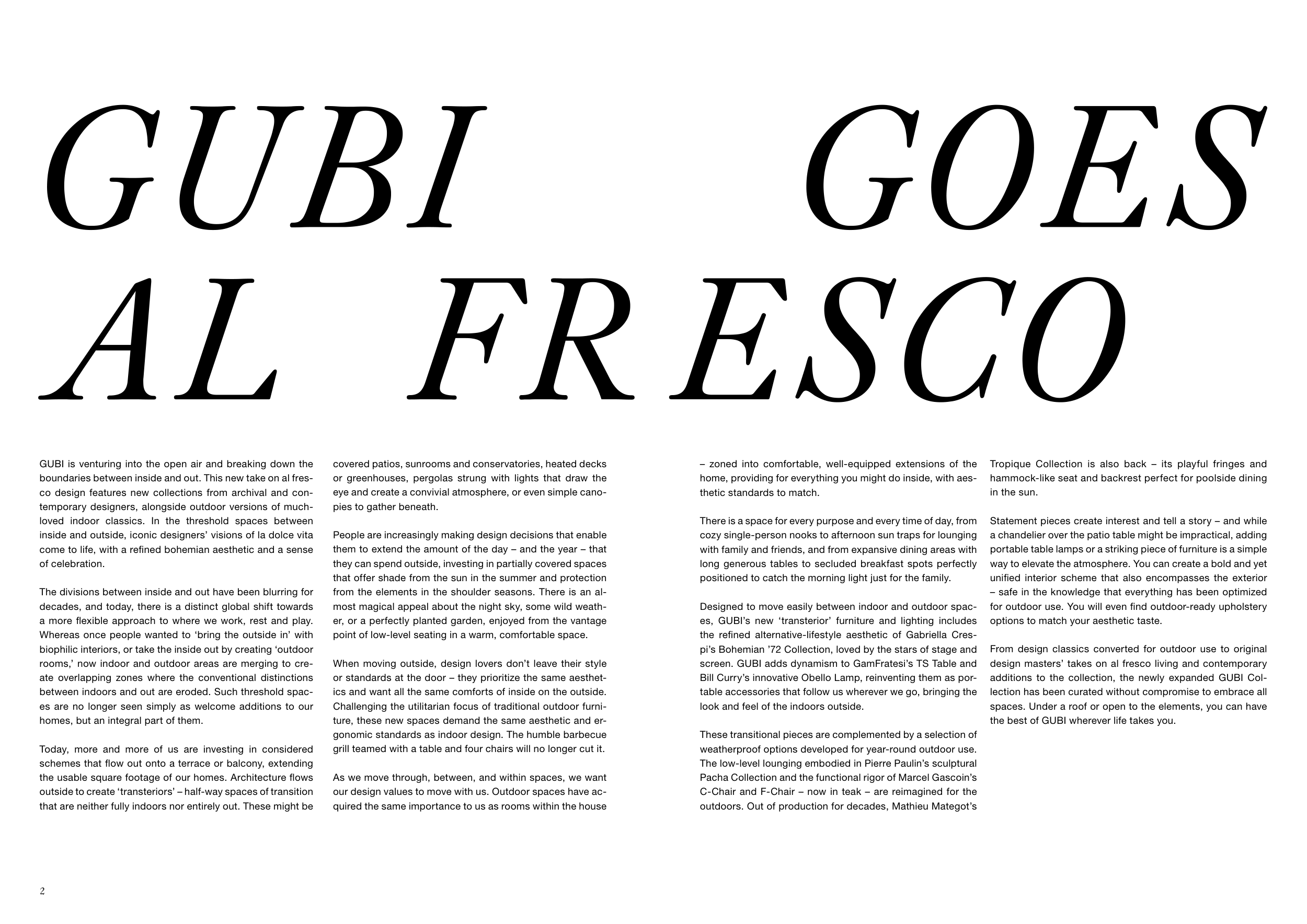 GUBI GOES AL FRESCO

GUBI is venturing into the open air and breaking down the boundaries between inside and out. This new take on al fresco design features new collections from archival and contemporary designers, alongside outdoor versions of much-loved indoor classics. In the threshold spaces between inside and outside, iconic designers' visions of la dolce vita come to life, with a refined bohemian aesthetic and a sense of celebration.

The divisions between inside and out have been blurring for decades, and today, there is a distinct global shift towards a more flexible approach to where we work, rest and play. Whereas once people wanted to 'bring the outside in' with biophilic interiors, or take the inside out by creating 'outdoor rooms,' now indoor and outdoor areas are merging to create overlapping zones where the conventional distinctions between indoors and out are eroded. Such threshold spaces are no longer seen simply as welcome additions to our homes, but an integral part of them.

Today, more and more of us are investing in considered schemes that flow out onto a terrace or balcony, extending the usable square footage of our homes. Architecture flows outside to create 'transteriors' – half-way spaces of transition that are neither fully indoors nor entirely out. These might be covered patios, sunrooms and conservatories, heated decks or greenhouses, pergolas strung with lights that draw the eye and create a convivial atmosphere, or even simple canopies to gather beneath.

People are increasingly making design decisions that enable them to extend the amount of the day – and the year – that they can spend outside, investing in partially covered spaces that offer shade from the sun in the summer and protection from the elements in the shoulder seasons. There is an almost magical appeal about the night sky, some wild weather, or a perfectly planted garden, enjoyed from the vantage point of low-level seating in a warm, comfortable space.

When moving outside, design lovers don't leave their style or standards at the door – they prioritize the same aesthetics and want all the same comforts of inside on the outside. Challenging the utilitarian focus of traditional outdoor furniture, these new spaces demand the same aesthetic and ergonomic standards as indoor design. The humble barbecue grill teamed with a table and four chairs will no longer cut it.

As we move through, between, and within spaces, we want our design values to move with us. Outdoor spaces have acquired the same importance to us as rooms within the house – zoned into comfortable, well-equipped extensions of the home, providing for everything you might do inside, with aesthetic standards to match.

There is a space for every purpose and every time of day, from cozy single-person nooks to afternoon sun traps for lounging with family and friends, and from expansive dining areas with long generous tables to secluded breakfast spots perfectly positioned to catch the morning light just for the family.

Designed to move easily between indoor and outdoor spaces, GUBI's new 'transterior' furniture and lighting includes the refined alternative-lifestyle aesthetic of Gabriella Crespi's Bohemian '72 Collection, loved by the stars of stage and screen. GUBI adds dynamism to GamFratesi's TS Table and Bill Curry's innovative Obello Lamp, reinventing them as portable accessories that follow us wherever we go, bringing the look and feel of the indoors outside.

These transitional pieces are complemented by a selection of weatherproof options developed for year-round outdoor use. The low-level lounging embodied in Pierre Paulin's sculptural Pacha Collection and the functional rigor of Marcel Gascoin's C-Chair and F-Chair – now in teak – are reimagined for the outdoors. Out of production for decades, Mathieu Mategot's Tropique Collection is also back – its playful fringes and hammock-like seat and backrest perfect for poolside dining in the sun.

Statement pieces create interest and tell a story – and while a chandelier over the patio table might be impractical, adding portable table lamps or a striking piece of furniture is a simple way to elevate the atmosphere. You can create a bold and yet unified interior scheme that also encompasses the exterior – safe in the knowledge that everything has been optimized for outdoor use. You will even find outdoor-ready upholstery options to match your aesthetic taste.

From design classics converted for outdoor use to original design masters' takes on al fresco living and contemporary additions to the collection, the newly expanded GUBI Collection has been curated without compromise to embrace all spaces. Under a roof or open to the elements, you can have the best of GUBI wherever life takes you.

2